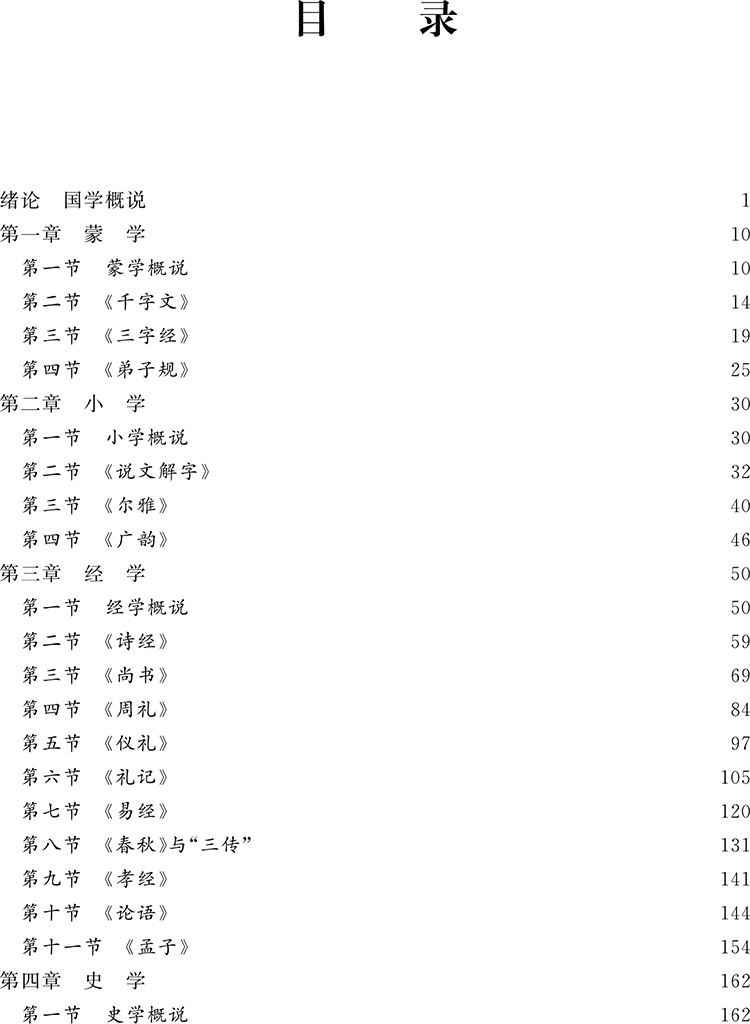 目　录

绪论　国学概说　1
第一章　蒙　学　10
第一节　蒙学概说　10
第二节　《千字文》　14
第三节　《三字经》　19
第四节　《弟子规》　25
第二章　小　学　30
第一节　小学概说　30
第二节　《说文解字》　32
第三节　《尔雅》　40
第四节　《广韵》　46
第三章　经　学　50
第一节　经学概说　50
第二节　《诗经》　59
第三节　《尚书》　69
第四节　《周礼》　84
第五节　《仪礼》　97
第六节　《礼记》　105
第七节　《易经》　120
第八节　《春秋》与“三传”　131
第九节　《孝经》　141
第十节　《论语》　144
第十一节　《孟子》　154
第四章　史　学　162
第一节　史学概说　162